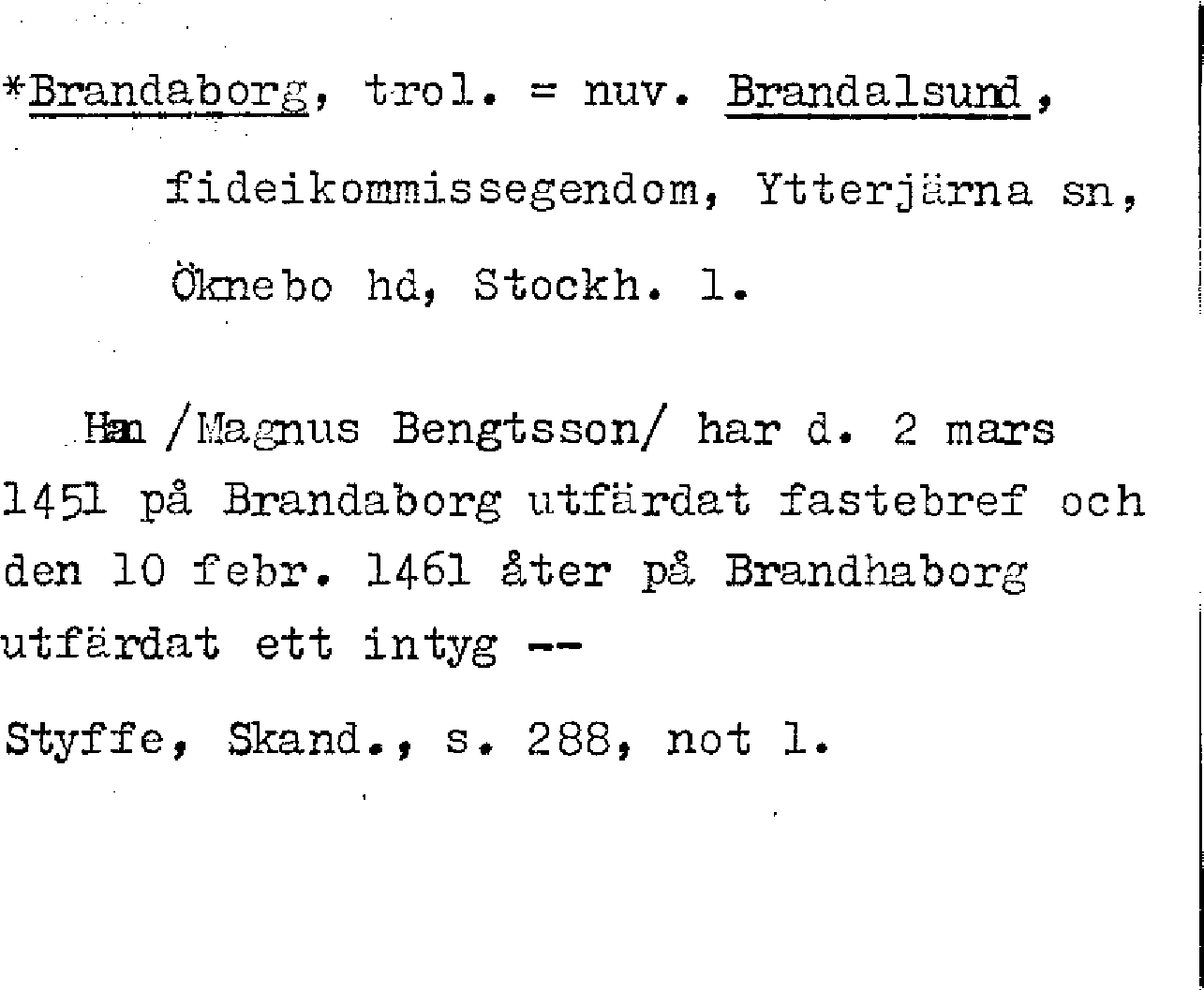 *Brandaborg, trol. = nuv. Brandalsund, fideikommissegendom, Ytterjärna sn, Öknebo hd, Stockh. l.

Han /Magnus Bengtsson/ har d. 2 mars 1451 på Brandaborg utfärdat fastebref och den 10 febr. 1461 åter på Brandhaborg utfärdat ett intyg --

Styffe, Skand., s. 288, not 1.